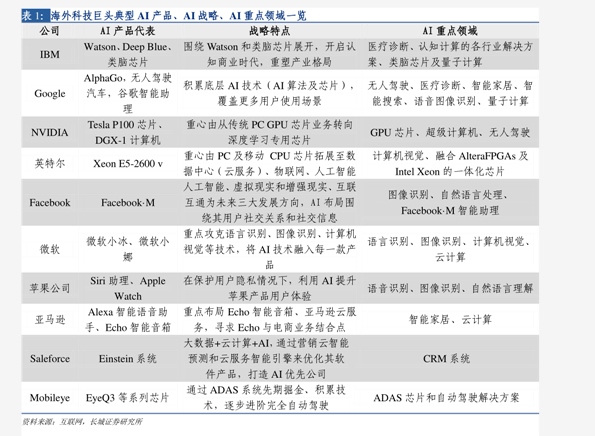 表 1：海外科技巨头典型 AI 产品、AI 战略、AI 重点领域一览

| 公司 | AI 产品代表 | 战略特点 | AI 重点领域 |
|---|---|---|---|
| IBM | Watson、Deep Blue、类脑芯片 | 围绕 Watson 和类脑芯片展开，开启认知商业时代，重塑产业格局 | 医疗诊断、认知计算的各行业解决方案、类脑芯片及量子计算 |
| Google | AlphaGo，无人驾驶汽车，谷歌智能助理 | 积累底层 AI 技术（AI 算法及芯片），覆盖更多用户使用场景 | 无人驾驶、医疗诊断、智能家居、智能搜索、语音图像识别、量子计算 |
| NVIDIA | Tesla P100 芯片、DGX-1 计算机 | 重心由从传统 PC GPU 芯片业务转向深度学习专用芯片 | GPU 芯片、超级计算机、无人驾驶 |
| 英特尔 | Xeon E5-2600 v | 重心由 PC 及移动 CPU 芯片拓展至数据中心（云服务）、物联网、人工智能 | 计算机视觉、融合 AlteraFPGAs 及 Intel Xeon 的一体化芯片 |
| Facebook | Facebook·M | 人工智能、虚拟现实和增强现实、互联互通为未来三大发展方向，AI 布局围绕其用户社交关系和社交信息 | 图像识别、自然语言处理、Facebook·M 智能助理 |
| 微软 | 微软小冰、微软小娜 | 重点攻克语言识别、图像识别、计算机视觉等技术，将 AI 技术融入每一款产品 | 语言识别、图像识别、计算机视觉、云计算 |
| 苹果公司 | Siri 助理、Apple Watch | 在保护用户隐私情况下，利用 AI 提升苹果产品用户体验 | 语音识别、图像识别、自然语言理解 |
| 亚马逊 | Alexa 智能语音助手、Echo 智能音箱 | 重点布局 Echo 智能音箱、亚马逊云服务，寻求 Echo 与电商业务结合点 | 智能家居、云计算 |
| Saleforce | Einstein 系统 | 大数据+云计算+AI，通过营销云智能预测和云服务智能引擎来优化其软件产品，打造 AI 优先公司 | CRM 系统 |
| Mobileye | EyeQ3 等系列芯片 | 通过 ADAS 系统先期掘金、积累技术，逐步进阶完全自动驾驶 | ADAS 芯片和自动驾驶解决方案 |

资料来源：互联网，长城证券研究所